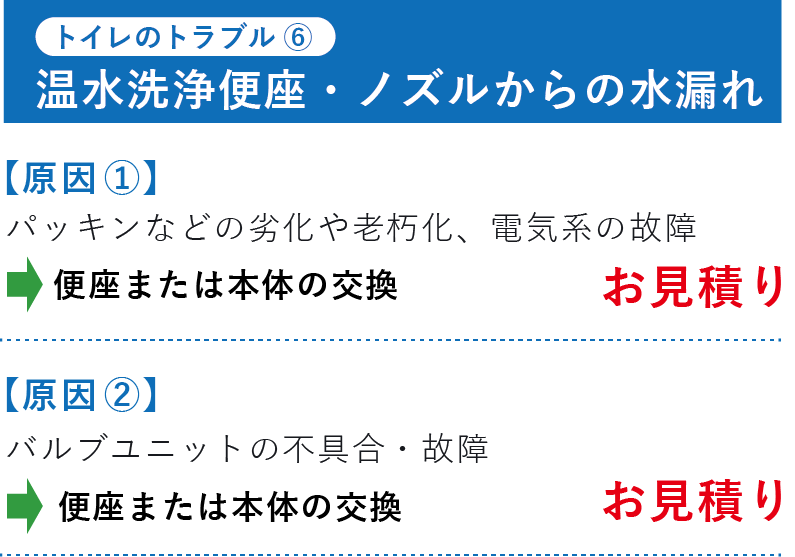 トイレのトラブル ⑥
温水洗浄便座・ノズルからの水漏れ

【原因①】
パッキンなどの劣化や老朽化、電気系の故障
便座または本体の交換
お見積り

【原因②】
バルブユニットの不具合・故障
便座または本体の交換
お見積り